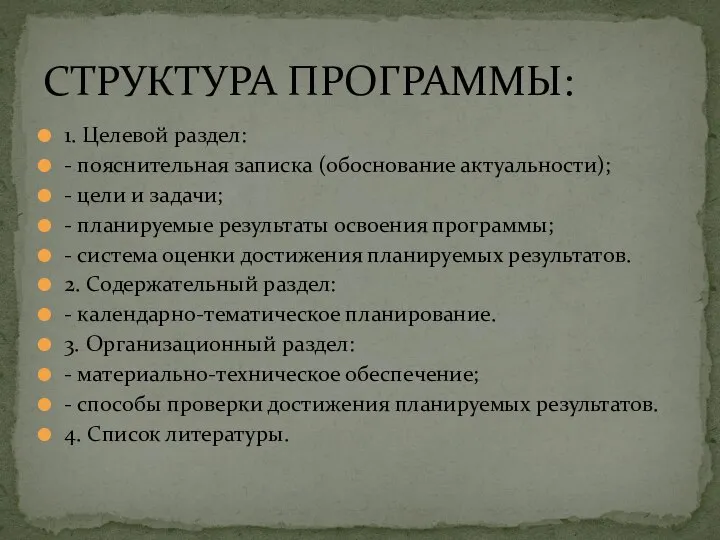 СТРУКТУРА ПРОГРАММЫ:

1. Целевой раздел:
- пояснительная записка (обоснование актуальности);
- цели и задачи;
- планируемые результаты освоения программы;
- система оценки достижения планируемых результатов.
2. Содержательный раздел:
- календарно-тематическое планирование.
3. Организационный раздел:
- материально-техническое обеспечение;
- способы проверки достижения планируемых результатов.
4. Список литературы.